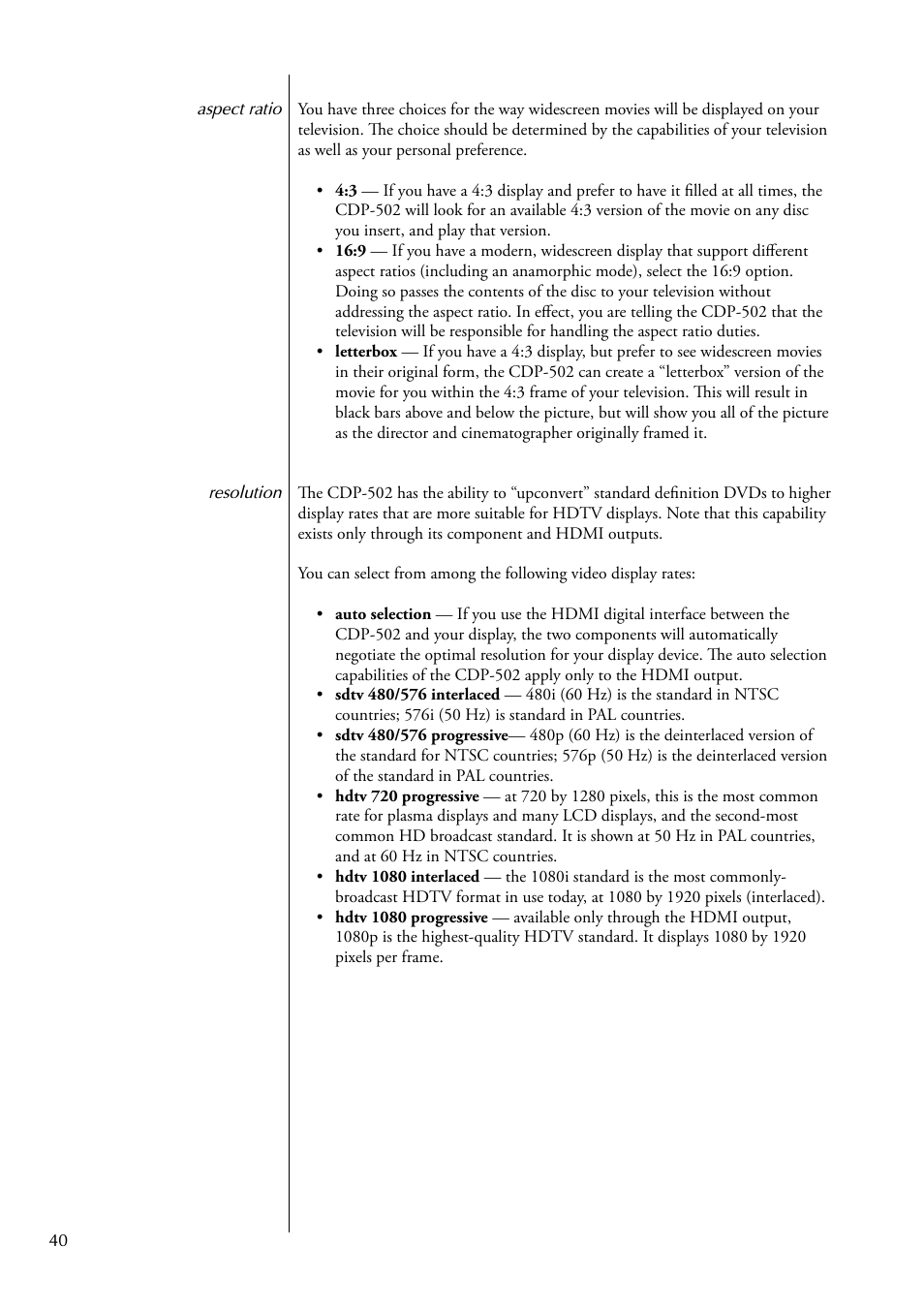 aspect ratio

You have three choices for the way widescreen movies will be displayed on your television. The choice should be determined by the capabilities of your television as well as your personal preference.

• 4:3 — If you have a 4:3 display and prefer to have it filled at all times, the CDP-502 will look for an available 4:3 version of the movie on any disc you insert, and play that version.
• 16:9 — If you have a modern, widescreen display that support different aspect ratios (including an anamorphic mode), select the 16:9 option. Doing so passes the contents of the disc to your television without addressing the aspect ratio. In effect, you are telling the CDP-502 that the television will be responsible for handling the aspect ratio duties.
• letterbox — If you have a 4:3 display, but prefer to see widescreen movies in their original form, the CDP-502 can create a “letterbox” version of the movie for you within the 4:3 frame of your television. This will result in black bars above and below the picture, but will show you all of the picture as the director and cinematographer originally framed it.

resolution

The CDP-502 has the ability to “upconvert” standard definition DVDs to higher display rates that are more suitable for HDTV displays. Note that this capability exists only through its component and HDMI outputs.

You can select from among the following video display rates:

• auto selection — If you use the HDMI digital interface between the CDP-502 and your display, the two components will automatically negotiate the optimal resolution for your display device. The auto selection capabilities of the CDP-502 apply only to the HDMI output.
• sdtv 480/576 interlaced — 480i (60 Hz) is the standard in NTSC countries; 576i (50 Hz) is standard in PAL countries.
• sdtv 480/576 progressive— 480p (60 Hz) is the deinterlaced version of the standard for NTSC countries; 576p (50 Hz) is the deinterlaced version of the standard in PAL countries.
• hdtv 720 progressive — at 720 by 1280 pixels, this is the most common rate for plasma displays and many LCD displays, and the second-most common HD broadcast standard. It is shown at 50 Hz in PAL countries, and at 60 Hz in NTSC countries.
• hdtv 1080 interlaced — the 1080i standard is the most commonly-broadcast HDTV format in use today, at 1080 by 1920 pixels (interlaced).
• hdtv 1080 progressive — available only through the HDMI output, 1080p is the highest-quality HDTV standard. It displays 1080 by 1920 pixels per frame.

40